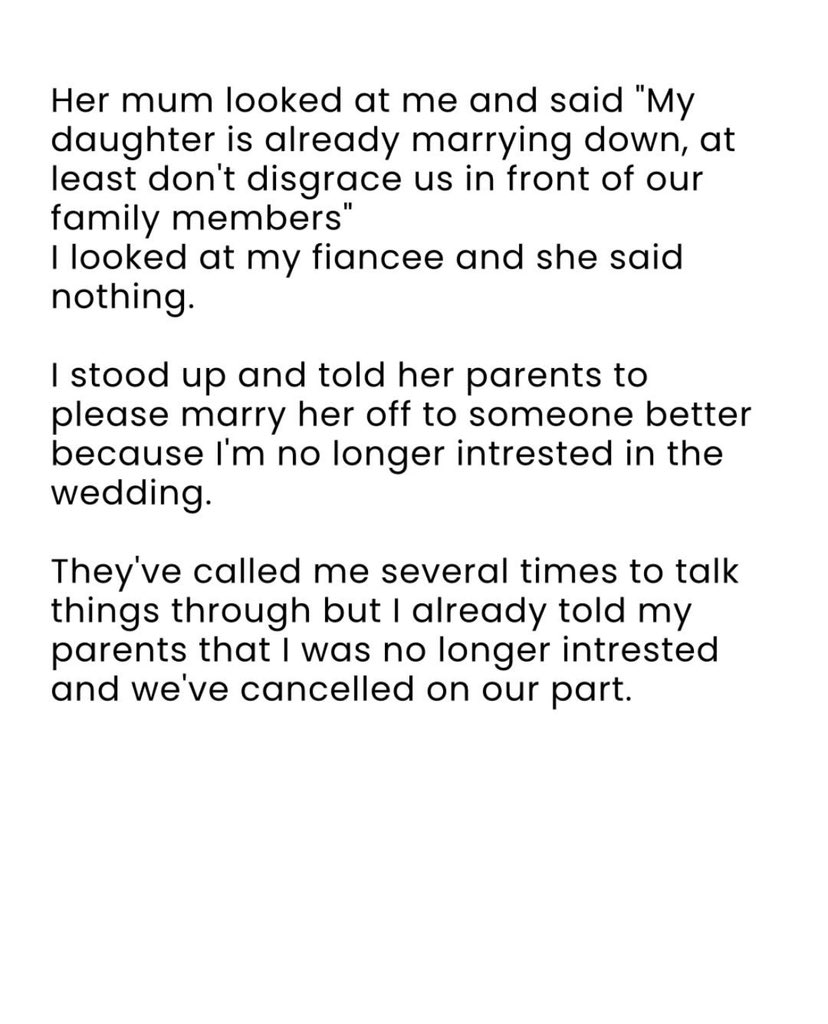 Her mum looked at me and said "My daughter is already marrying down, at least don't disgrace us in front of our family members"
I looked at my fiancee and she said nothing.

I stood up and told her parents to please marry her off to someone better because I'm no longer intrested in the wedding.

They've called me several times to talk things through but I already told my parents that I was no longer intrested and we've cancelled on our part.